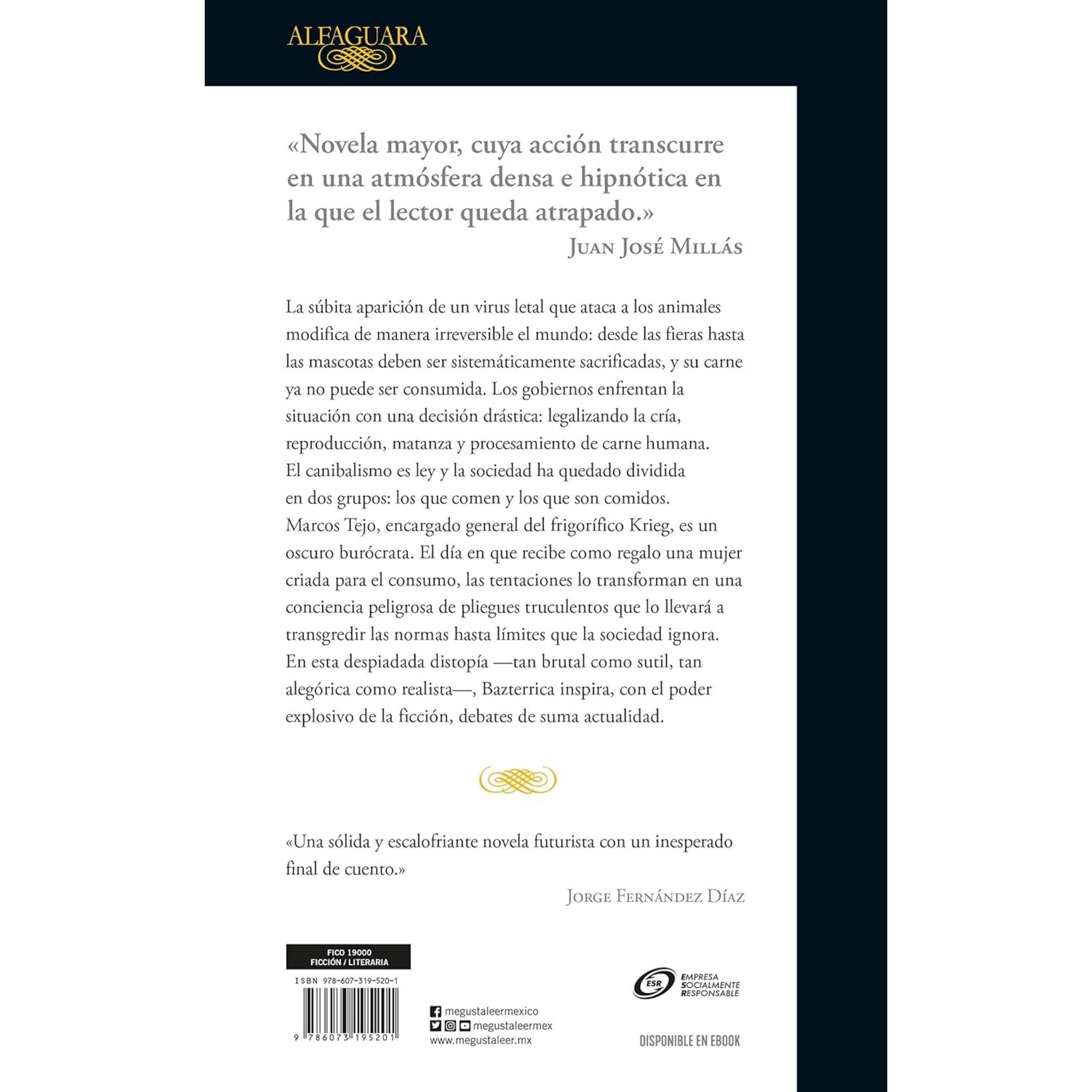 ALFAGUARA

«Novela mayor, cuya acción transcurre en una atmósfera densa e hipnótica en la que el lector queda atrapado.»

JUAN JOSÉ MILLÁS

La súbita aparición de un virus letal que ataca a los animales modifica de manera irreversible el mundo: desde las fieras hasta las mascotas deben ser sistemáticamente sacrificadas, y su carne ya no puede ser consumida. Los gobiernos enfrentan la situación con una decisión drástica: legalizando la cría, reproducción, matanza y procesamiento de carne humana. El canibalismo es ley y la sociedad ha quedado dividida en dos grupos: los que comen y los que son comidos. Marcos Tejo, encargado general del frigorífico Krieg, es un oscuro burócrata. El día en que recibe como regalo una mujer criada para el consumo, las tentaciones lo transforman en una conciencia peligrosa de pliegues truculentos que lo llevará a transgredir las normas hasta límites que la sociedad ignora. En esta despiadada distopía —tan brutal como sutil, tan alegórica como realista—, Bazterrica inspira, con el poder explosivo de la ficción, debates de suma actualidad.

«Una sólida y escalofriante novela futurista con un inesperado final de cuento.»

JORGE FERNÁNDEZ DÍAZ

FICO 19000
FICCIÓN / LITERARIA

ISBN 978-607-319-520-1

9 786073 195201

megustaleermexico
megustaleermex
www.megustaleer.mx

ESR EMPRESA SOCIALMENTE RESPONSABLE

DISPONIBLE EN EBOOK